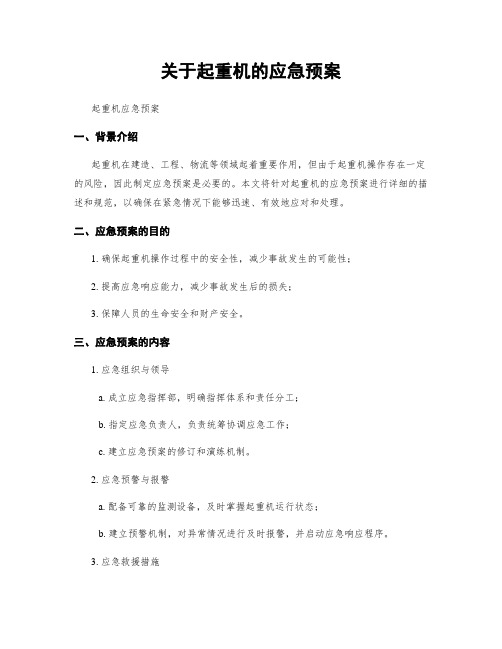 关于起重机的应急预案

起重机应急预案

一、背景介绍

起重机在建造、工程、物流等领域起着重要作用，但由于起重机操作存在一定的风险，因此制定应急预案是必要的。本文将针对起重机的应急预案进行详细的描述和规范，以确保在紧急情况下能够迅速、有效地应对和处理。

二、应急预案的目的

1. 确保起重机操作过程中的安全性，减少事故发生的可能性；

2. 提高应急响应能力，减少事故发生后的损失；

3. 保障人员的生命安全和财产安全。

三、应急预案的内容

1. 应急组织与领导

a. 成立应急指挥部，明确指挥体系和责任分工；

b. 指定应急负责人，负责统筹协调应急工作；

c. 建立应急预案的修订和演练机制。

2. 应急预警与报警

a. 配备可靠的监测设备，及时掌握起重机运行状态；

b. 建立预警机制，对异常情况进行及时报警，并启动应急响应程序。

3. 应急救援措施